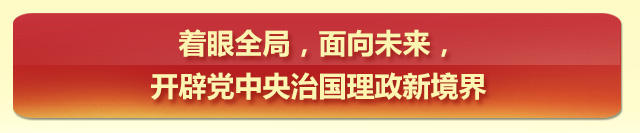 着眼全局，面向未来，
开辟党中央治国理政新境界